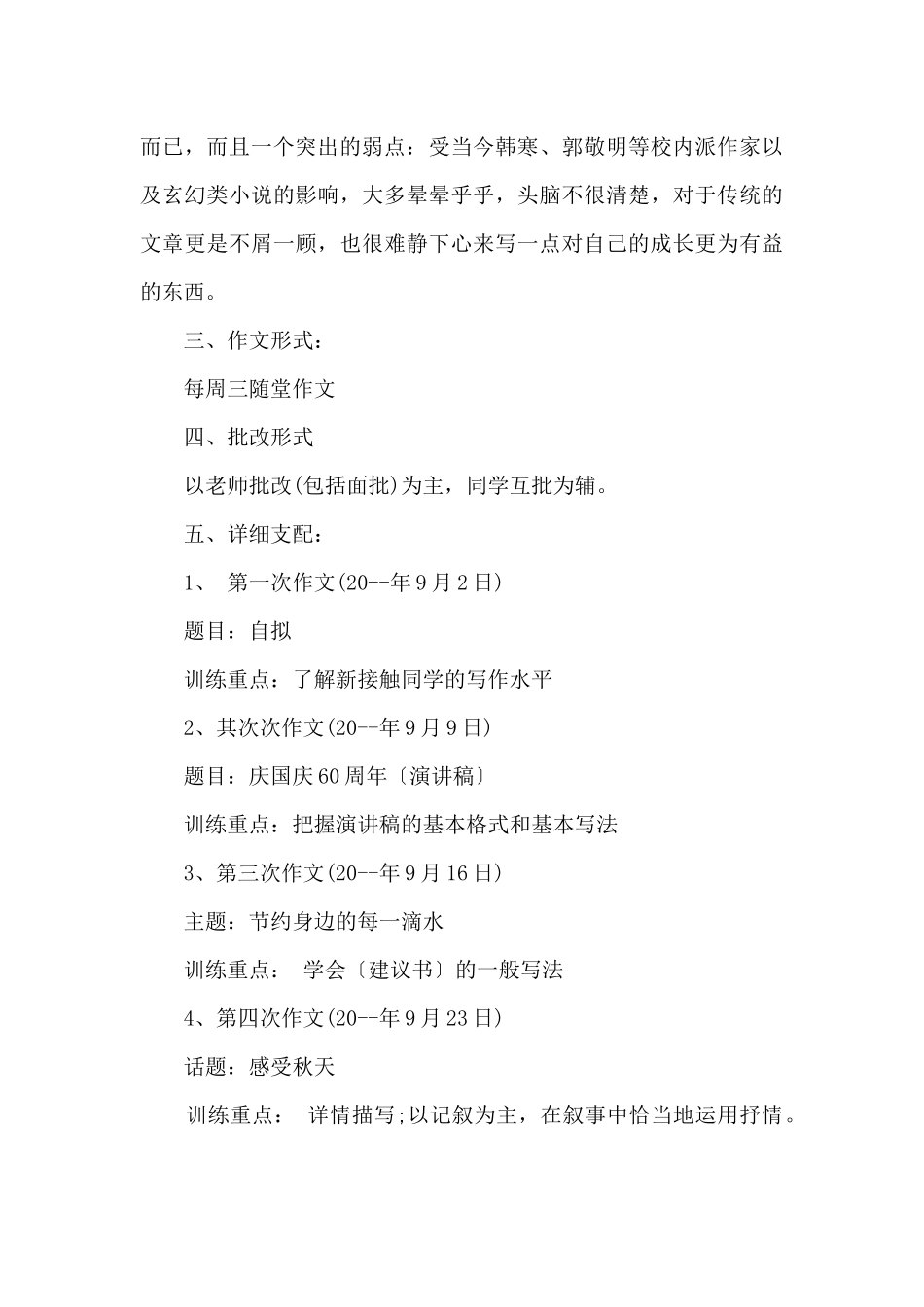 而已，而且一个突出的弱点：受当今韩寒、郭敬明等校内派作家以及玄幻类小说的影响，大多晕晕乎乎，头脑不很清楚，对于传统的文章更是不屑一顾，也很难静下心来写一点对自己的成长更为有益的东西。

三、作文形式：

每周三随堂作文

四、批改形式

以老师批改(包括面批)为主，同学互批为辅。

五、详细支配：

1、 第一次作文(20--年9月2日)

题目：自拟

训练重点：了解新接触同学的写作水平

2、其次次作文(20--年9月9日)

题目：庆国庆60周年〔演讲稿〕

训练重点：把握演讲稿的基本格式和基本写法

3、第三次作文(20--年9月16日)

主题：节约身边的每一滴水

训练重点： 学会〔建议书〕的一般写法

4、第四次作文(20--年9月23日)

话题：感受秋天

训练重点： 详情描写;以记叙为主，在叙事中恰当地运用抒情。